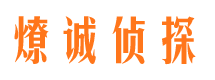 燎诚侦探